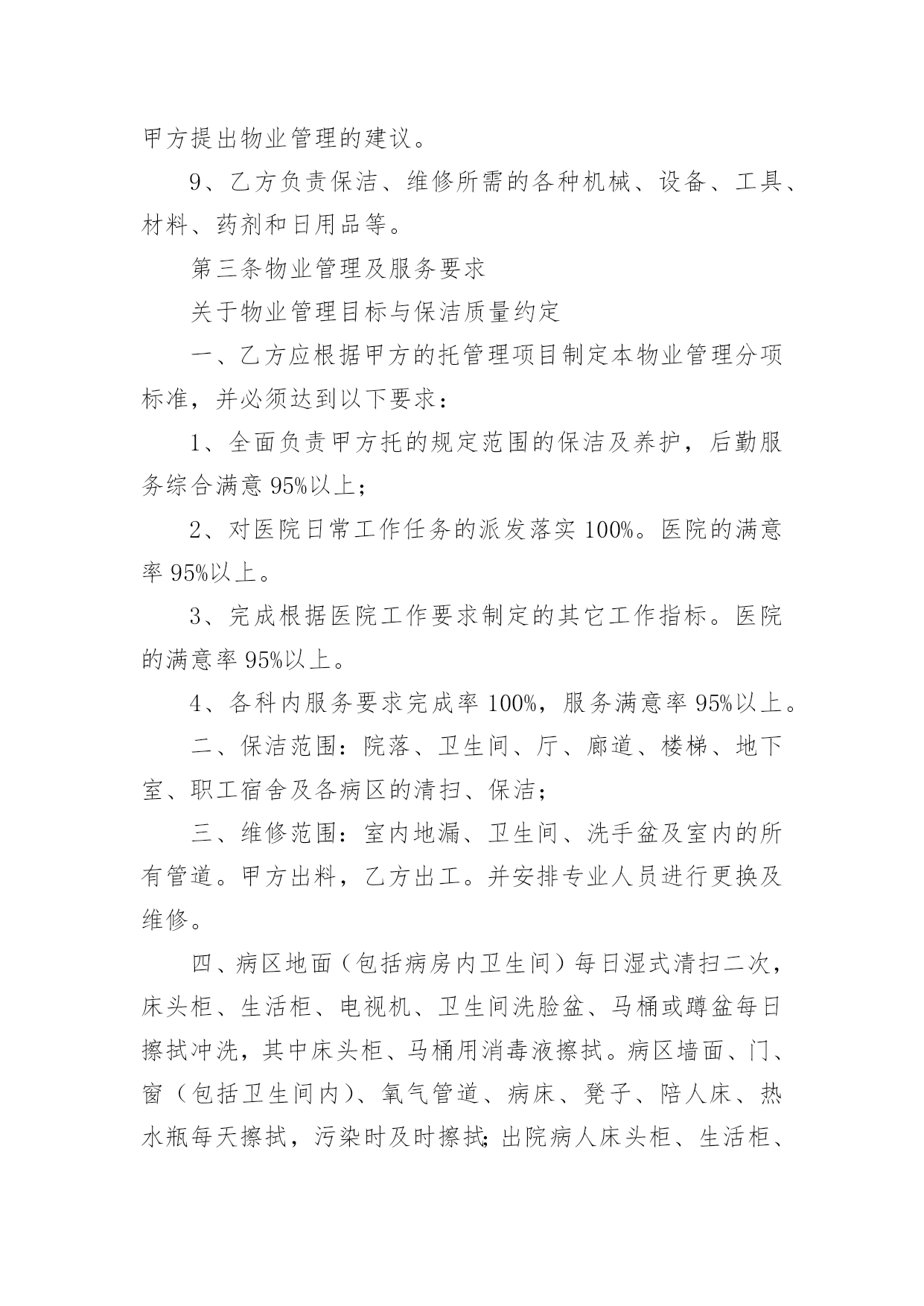 甲方提出物业管理的建议。

9、乙方负责保洁、维修所需的各种机械、设备、工具、材料、药剂和日用品等。

第三条物业管理及服务要求

关于物业管理目标与保洁质量约定

一、乙方应根据甲方的托管理项目制定本物业管理分项标准，并必须达到以下要求：

1、全面负责甲方托的规定范围的保洁及养护，后勤服务综合满意 95%以上；

2、对医院日常工作任务的派发落实 100%。医院的满意率 95%以上。

3、完成根据医院工作要求制定的其它工作指标。医院的满意率 95%以上。

4、各科内服务要求完成率 100%，服务满意率 95%以上。

二、保洁范围：院落、卫生间、厅、廊道、楼梯、地下室、职工宿舍及各病区的清扫、保洁；

三、维修范围：室内地漏、卫生间、洗手盆及室内的所有管道。甲方出料，乙方出工。并安排专业人员进行更换及维修。

四、病区地面（包括病房内卫生间）每日湿式清扫二次，床头柜、生活柜、电视机、卫生间洗脸盆、马桶或蹲盆每日擦拭冲洗，其中床头柜、马桶用消毒液擦拭。病区墙面、门、窗（包括卫生间内）、氧气管道、病床、凳子、陪人床、热水瓶每天擦拭，污染时及时擦拭;出院病人床头柜、生活柜、